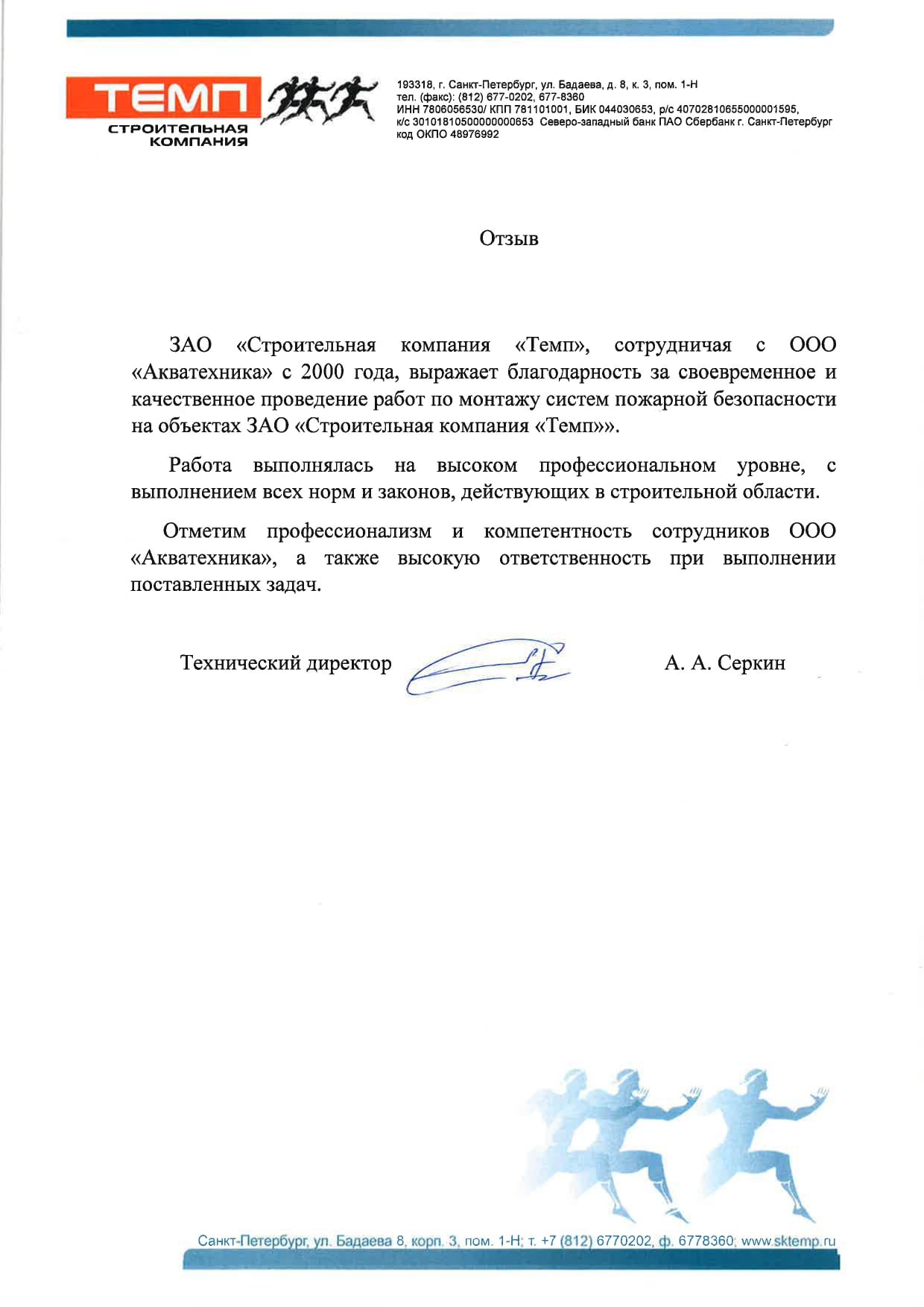 ТЕМП
СТРОИТЕЛЬНАЯ КОМПАНИЯ

193318, г. Санкт-Петербург, ул. Бадаева, д. 8, к. 3, пом. 1-Н
тел. (факс): (812) 677-0202, 677-8360
ИНН 7806056530/ КПП 781101001, БИК 044030653, р/с 40702810655000001595,
к/с 30101810500000000653 Северо-западный банк ПАО Сбербанк г. Санкт-Петербург
код ОКПО 48976992

Отзыв

ЗАО «Строительная компания «Темп», сотрудничая с ООО «Акватехника» с 2000 года, выражает благодарность за своевременное и качественное проведение работ по монтажу систем пожарной безопасности на объектах ЗАО «Строительная компания «Темп»».

Работа выполнялась на высоком профессиональном уровне, с выполнением всех норм и законов, действующих в строительной области.

Отметим профессионализм и компетентность сотрудников ООО «Акватехника», а также высокую ответственность при выполнении поставленных задач.

Технический директор А. А. Серкин

Санкт-Петербург, ул. Бадаева 8, корп. 3, пом. 1-Н; т. +7 (812) 6770202, ф. 6778360; www.sktemp.ru